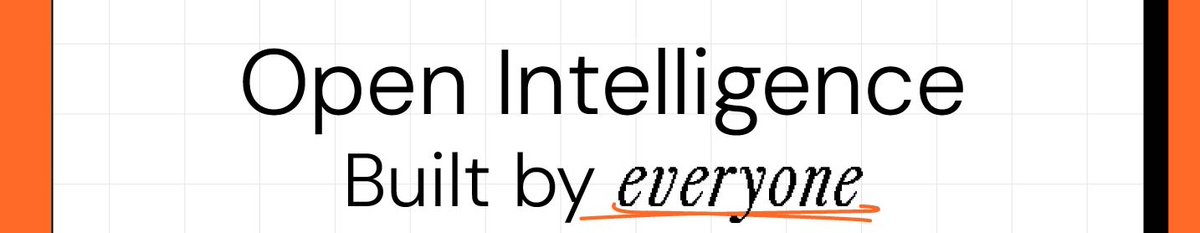 Open Intelligence
Built by everyone